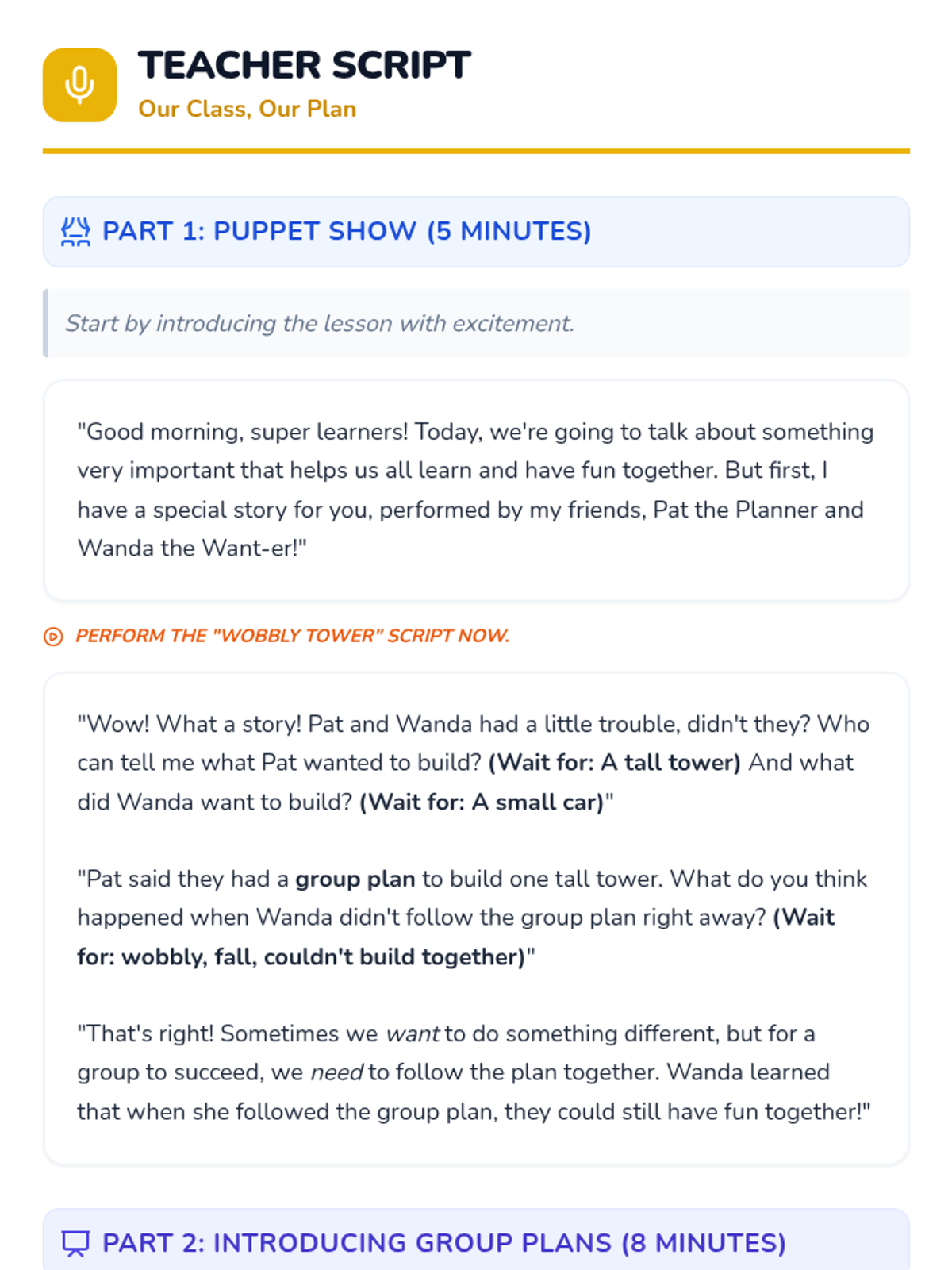 TEACHER SCRIPT
Our Class, Our Plan

PART 1: PUPPET SHOW (5 MINUTES)

Start by introducing the lesson with excitement.

"Good morning, super learners! Today, we're going to talk about something very important that helps us all learn and have fun together. But first, I have a special story for you, performed by my friends, Pat the Planner and Wanda the Want-er!"

PERFORM THE "WOBBLY TOWER" SCRIPT NOW.

"Wow! What a story! Pat and Wanda had a little trouble, didn't they? Who can tell me what Pat wanted to build? (Wait for: A tall tower) And what did Wanda want to build? (Wait for: A small car)"

"Pat said they had a group plan to build one tall tower. What do you think happened when Wanda didn't follow the group plan right away? (Wait for: wobbly, fall, couldn't build together)"

"That's right! Sometimes we want to do something different, but for a group to succeed, we need to follow the plan together. Wanda learned that when she followed the group plan, they could still have fun together!"

PART 2: INTRODUCING GROUP PLANS (8 MINUTES)